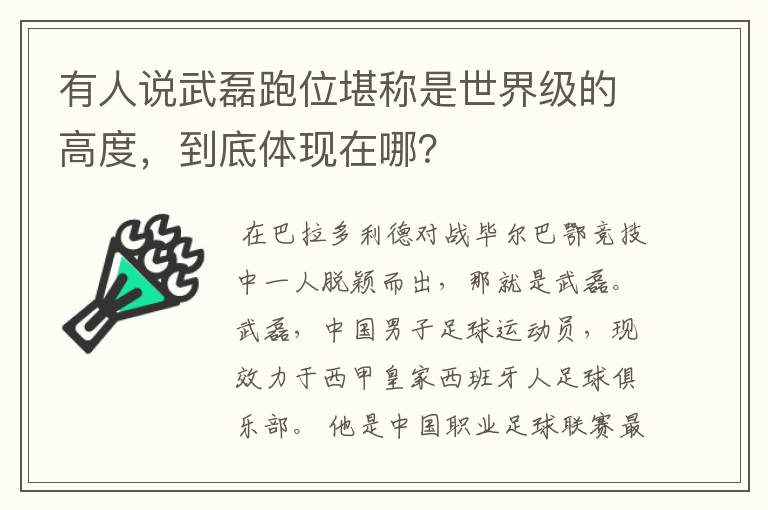 有人说武磊跑位堪称是世界级的高度，到底体现在哪？

在巴拉多利德对战毕尔巴鄂竞技中一人脱颖而出，那就是武磊。武磊，中国男子足球运动员，现效力于西甲皇家西班牙人足球俱乐部。他是中国职业足球联赛最